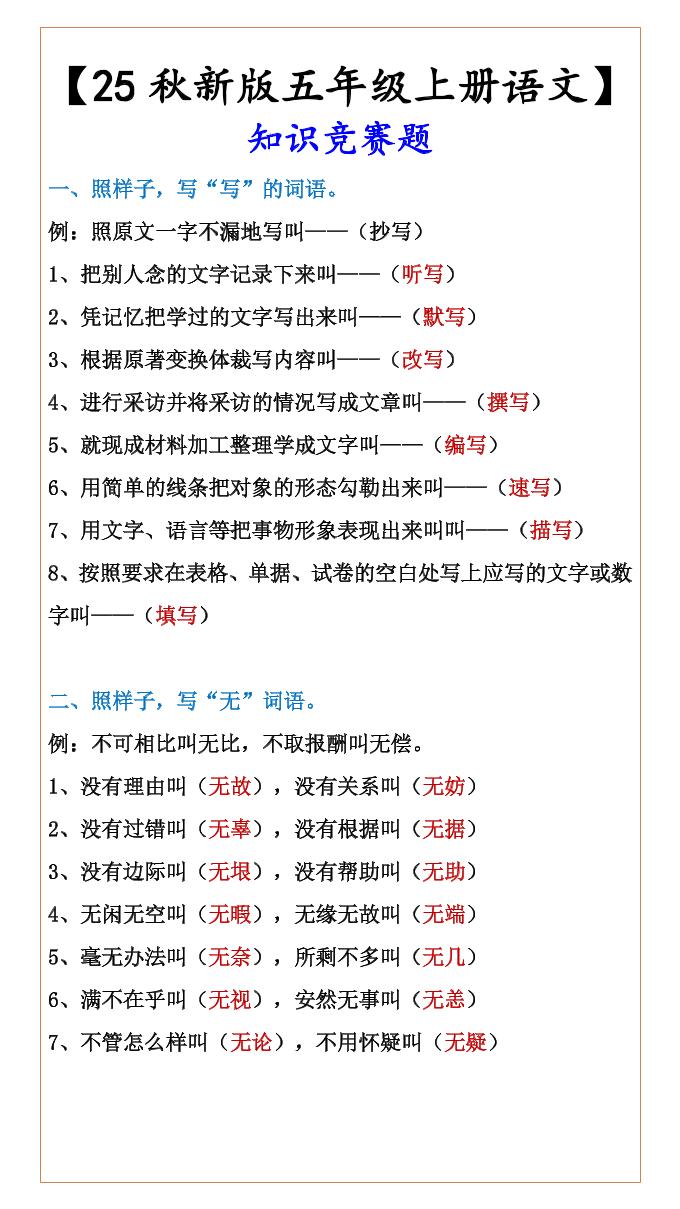 【25 秋新版五年级上册语文】
知识竞赛题

一、照样子，写“写”的词语。

例：照原文一字不漏地写叫——（抄写）

1、把别人念的文字记录下来叫——（听写）

2、凭记忆把学过的文字写出来叫——（默写）

3、根据原著变换体裁写内容叫——（改写）

4、进行采访并将采访的情况写成文章叫——（撰写）

5、就现成材料加工整理学成文字叫——（编写）

6、用简单的线条把对象的形态勾勒出来叫——（速写）

7、用文字、语言等把事物形象表现出来叫叫——（描写）

8、按照要求在表格、单据、试卷的空白处写上应写的文字或数字叫——（填写）

二、照样子，写“无”词语。

例：不可相比叫无比，不取报酬叫无偿。

1、没有理由叫（无故），没有关系叫（无妨）

2、没有过错叫（无辜），没有根据叫（无据）

3、没有边际叫（无垠），没有帮助叫（无助）

4、无闲无空叫（无暇），无缘无故叫（无端）

5、毫无办法叫（无奈），所剩不多叫（无几）

6、满不在乎叫（无视），安然无事叫（无恙）

7、不管怎么样叫（无论），不用怀疑叫（无疑）